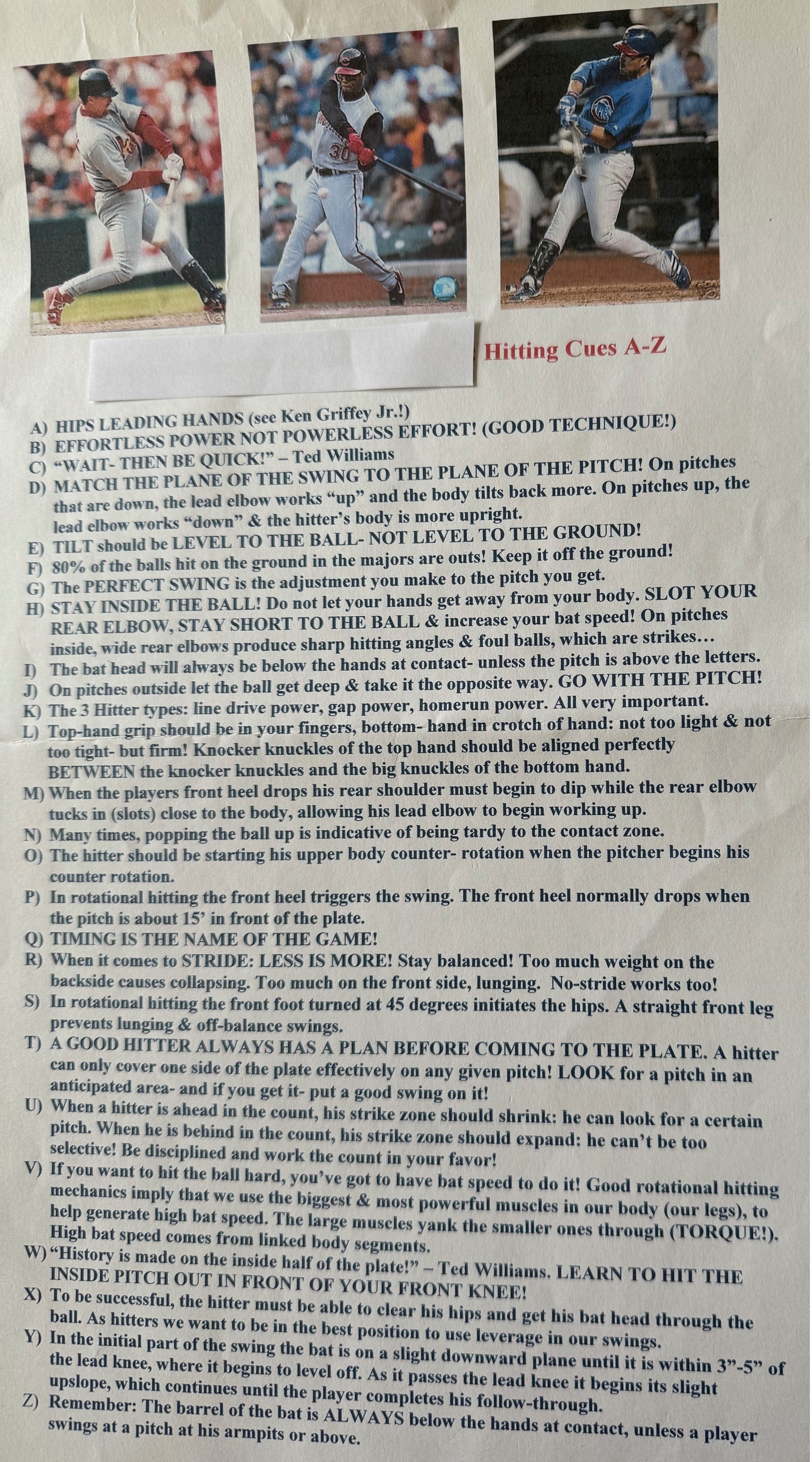 Hitting Cues A-Z

A) HIPS LEADING HANDS (see Ken Griffey Jr.!)
B) EFFORTLESS POWER NOT POWERLESS EFFORT! (GOOD TECHNIQUE!)
C) "WAIT- THEN BE QUICK!" – Ted Williams
D) MATCH THE PLANE OF THE SWING TO THE PLANE OF THE PITCH! On pitches that are down, the lead elbow works "up" and the body tilts back more. On pitches up, the lead elbow works "down" & the hitter's body is more upright.
E) TILT should be LEVEL TO THE BALL- NOT LEVEL TO THE GROUND!
F) 80% of the balls hit on the ground in the majors are outs! Keep it off the ground!
G) The PERFECT SWING is the adjustment you make to the pitch you get.
H) STAY INSIDE THE BALL! Do not let your hands get away from your body. SLOT YOUR REAR ELBOW, STAY SHORT TO THE BALL & increase your bat speed! On pitches inside, wide rear elbows produce sharp hitting angles & foul balls, which are strikes…
I) The bat head will always be below the hands at contact- unless the pitch is above the letters.
J) On pitches outside let the ball get deep & take it the opposite way. GO WITH THE PITCH!
K) The 3 Hitter types: line drive power, gap power, homerun power. All very important.
L) Top-hand grip should be in your fingers, bottom- hand in crotch of hand: not too light & not too tight- but firm! Knocker knuckles of the top hand should be aligned perfectly BETWEEN the knocker knuckles and the big knuckles of the bottom hand.
M) When the players front heel drops his rear shoulder must begin to dip while the rear elbow tucks in (slots) close to the body, allowing his lead elbow to begin working up.
N) Many times, popping the ball up is indicative of being tardy to the contact zone.
O) The hitter should be starting his upper body counter- rotation when the pitcher begins his counter rotation.
P) In rotational hitting the front heel triggers the swing. The front heel normally drops when the pitch is about 15' in front of the plate.
Q) TIMING IS THE NAME OF THE GAME!
R) When it comes to STRIDE: LESS IS MORE! Stay balanced! Too much weight on the backside causes collapsing. Too much on the front side, lunging. No-stride works too!
S) In rotational hitting the front foot turned at 45 degrees initiates the hips. A straight front leg prevents lunging & off-balance swings.
T) A GOOD HITTER ALWAYS HAS A PLAN BEFORE COMING TO THE PLATE. A hitter can only cover one side of the plate effectively on any given pitch! LOOK for a pitch in an anticipated area- and if you get it- put a good swing on it!
U) When a hitter is ahead in the count, his strike zone should shrink: he can look for a certain pitch. When he is behind in the count, his strike zone should expand: he can't be too selective! Be disciplined and work the count in your favor!
V) If you want to hit the ball hard, you've got to have bat speed to do it! Good rotational hitting mechanics imply that we use the biggest & most powerful muscles in our body (our legs), to help generate high bat speed. The large muscles yank the smaller ones through (TORQUE!). High bat speed comes from linked body segments.
W) "History is made on the inside half of the plate!" – Ted Williams. LEARN TO HIT THE INSIDE PITCH OUT IN FRONT OF YOUR FRONT KNEE!
X) To be successful, the hitter must be able to clear his hips and get his bat head through the ball. As hitters we want to be in the best position to use leverage in our swings.
Y) In the initial part of the swing the bat is on a slight downward plane until it is within 3"-5" of the lead knee, where it begins to level off. As it passes the lead knee it begins its slight upslope, which continues until the player completes his follow-through.
Z) Remember: The barrel of the bat is ALWAYS below the hands at contact, unless a player swings at a pitch at his armpits or above.